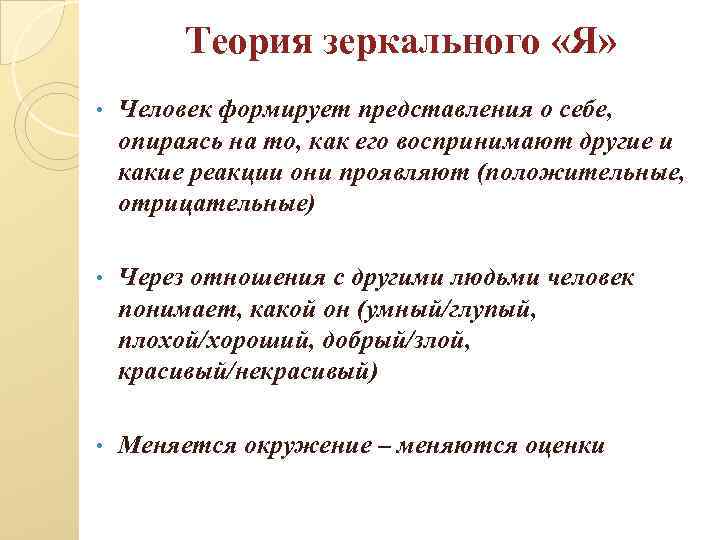 Теория зеркального «Я»

• Человек формирует представления о себе, опираясь на то, как его воспринимают другие и какие реакции они проявляют (положительные, отрицательные)

• Через отношения с другими людьми человек понимает, какой он (умный/глупый, плохой/хороший, добрый/злой, красивый/некрасивый)

• Меняется окружение – меняются оценки